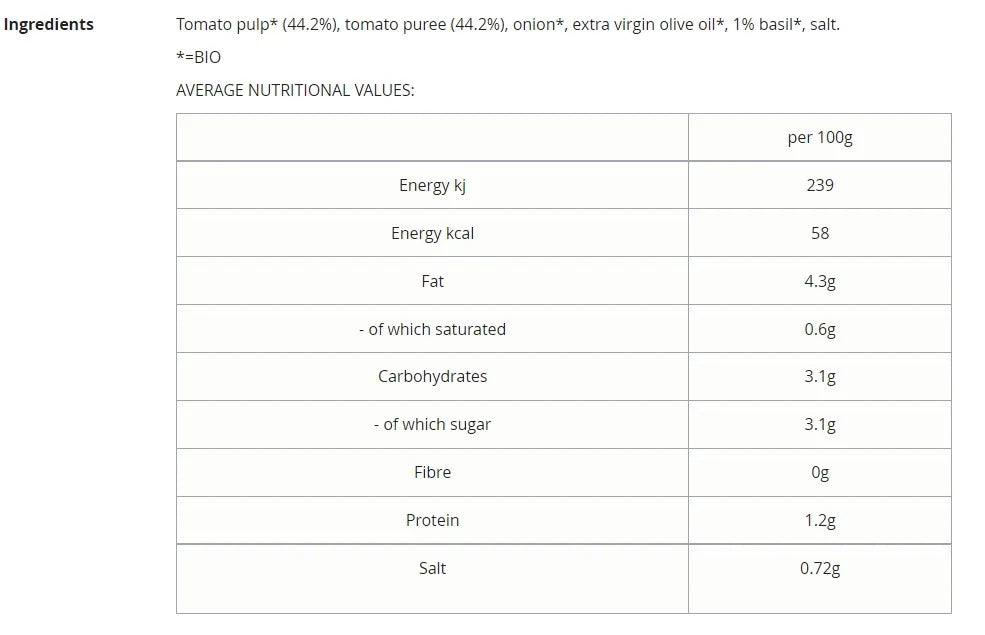 Ingredients

Tomato pulp* (44.2%), tomato puree (44.2%), onion*, extra virgin olive oil*, 1% basil*, salt.

*=BIO

AVERAGE NUTRITIONAL VALUES:

| | per 100g |
|---|---|
| Energy kj | 239 |
| Energy kcal | 58 |
| Fat | 4.3g |
| - of which saturated | 0.6g |
| Carbohydrates | 3.1g |
| - of which sugar | 3.1g |
| Fibre | 0g |
| Protein | 1.2g |
| Salt | 0.72g |